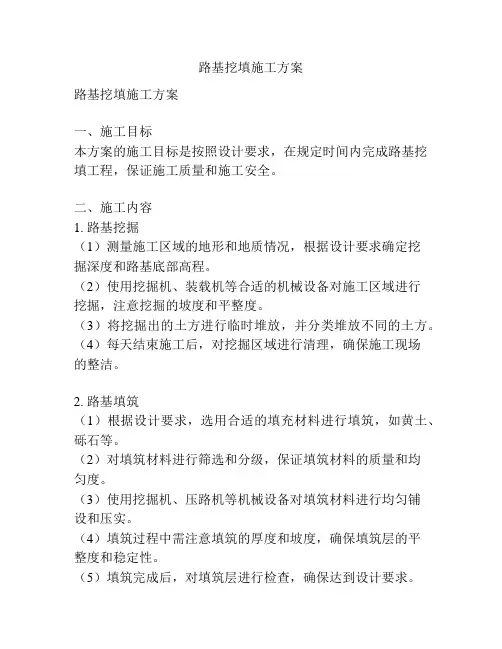 路基挖填施工方案

路基挖填施工方案

一、施工目标
本方案的施工目标是按照设计要求，在规定时间内完成路基挖填工程，保证施工质量和施工安全。

二、施工内容
1. 路基挖掘
（1）测量施工区域的地形和地质情况，根据设计要求确定挖掘深度和路基底部高程。
（2）使用挖掘机、装载机等合适的机械设备对施工区域进行挖掘，注意挖掘的坡度和平整度。
（3）将挖掘出的土方进行临时堆放，并分类堆放不同的土方。
（4）每天结束施工后，对挖掘区域进行清理，确保施工现场的整洁。

2. 路基填筑
（1）根据设计要求，选用合适的填充材料进行填筑，如黄土、砾石等。
（2）对填筑材料进行筛选和分级，保证填筑材料的质量和均匀度。
（3）使用挖掘机、压路机等机械设备对填筑材料进行均匀铺设和压实。
（4）填筑过程中需注意填筑的厚度和坡度，确保填筑层的平整度和稳定性。
（5）填筑完成后，对填筑层进行检查，确保达到设计要求。